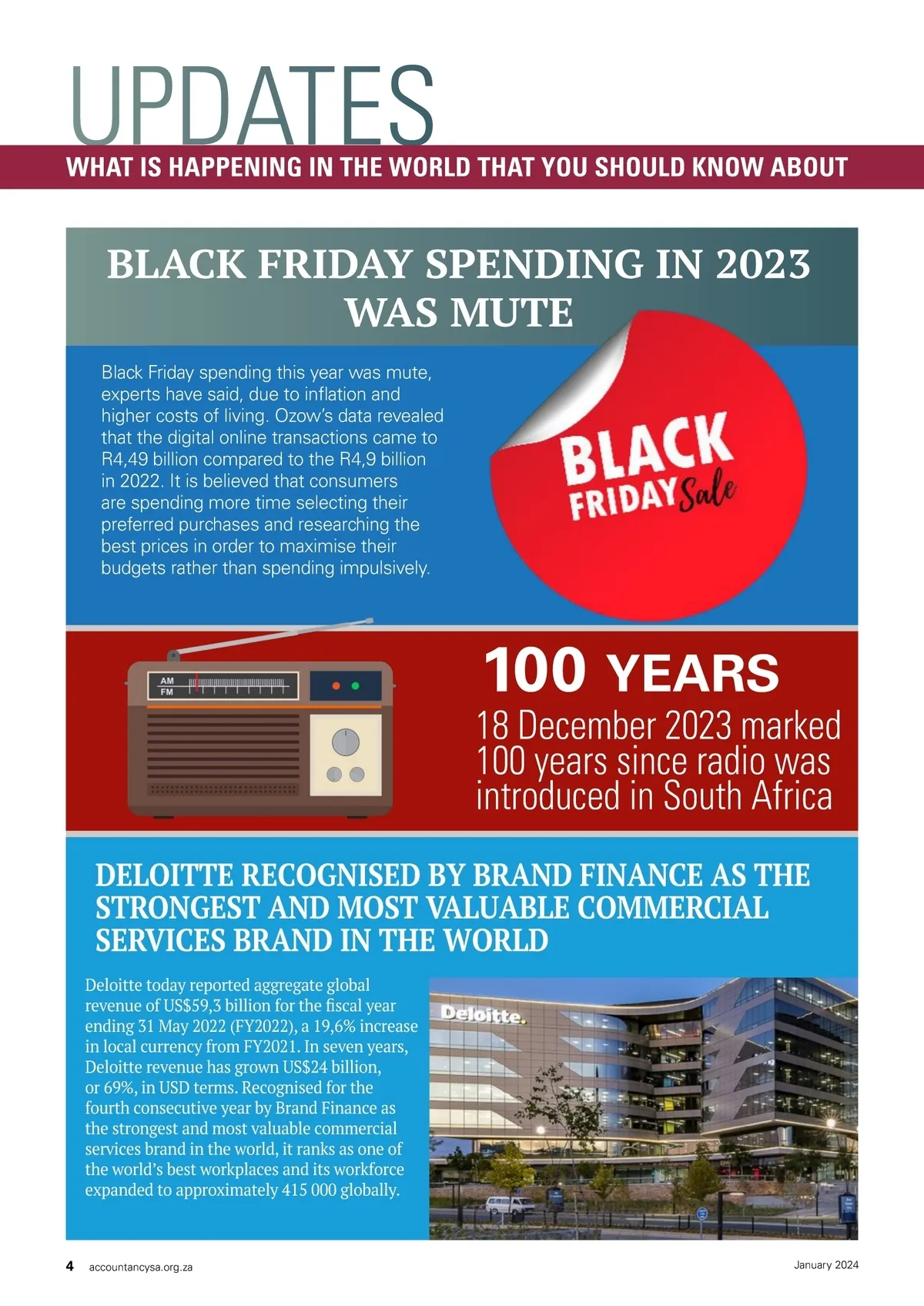 UPDATES

WHAT IS HAPPENING IN THE WORLD THAT YOU SHOULD KNOW ABOUT

BLACK FRIDAY SPENDING IN 2023 WAS MUTE

Black Friday spending this year was mute, experts have said, due to inflation and higher costs of living. Ozow's data revealed that the digital online transactions came to R4,49 billion compared to the R4,9 billion in 2022. It is believed that consumers are spending more time selecting their preferred purchases and researching the best prices in order to maximise their budgets rather than spending impulsively.

BLACK FRIDAY Sale

AM
FM

100 YEARS

18 December 2023 marked 100 years since radio was introduced in South Africa

DELOITTE RECOGNISED BY BRAND FINANCE AS THE STRONGEST AND MOST VALUABLE COMMERCIAL SERVICES BRAND IN THE WORLD

Deloitte today reported aggregate global revenue of US$59,3 billion for the fiscal year ending 31 May 2022 (FY2022), a 19,6% increase in local currency from FY2021. In seven years, Deloitte revenue has grown US$24 billion, or 69%, in USD terms. Recognised for the fourth consecutive year by Brand Finance as the strongest and most valuable commercial services brand in the world, it ranks as one of the world's best workplaces and its workforce expanded to approximately 415 000 globally.

Deloitte.

4 accountancysa.org.za

January 2024